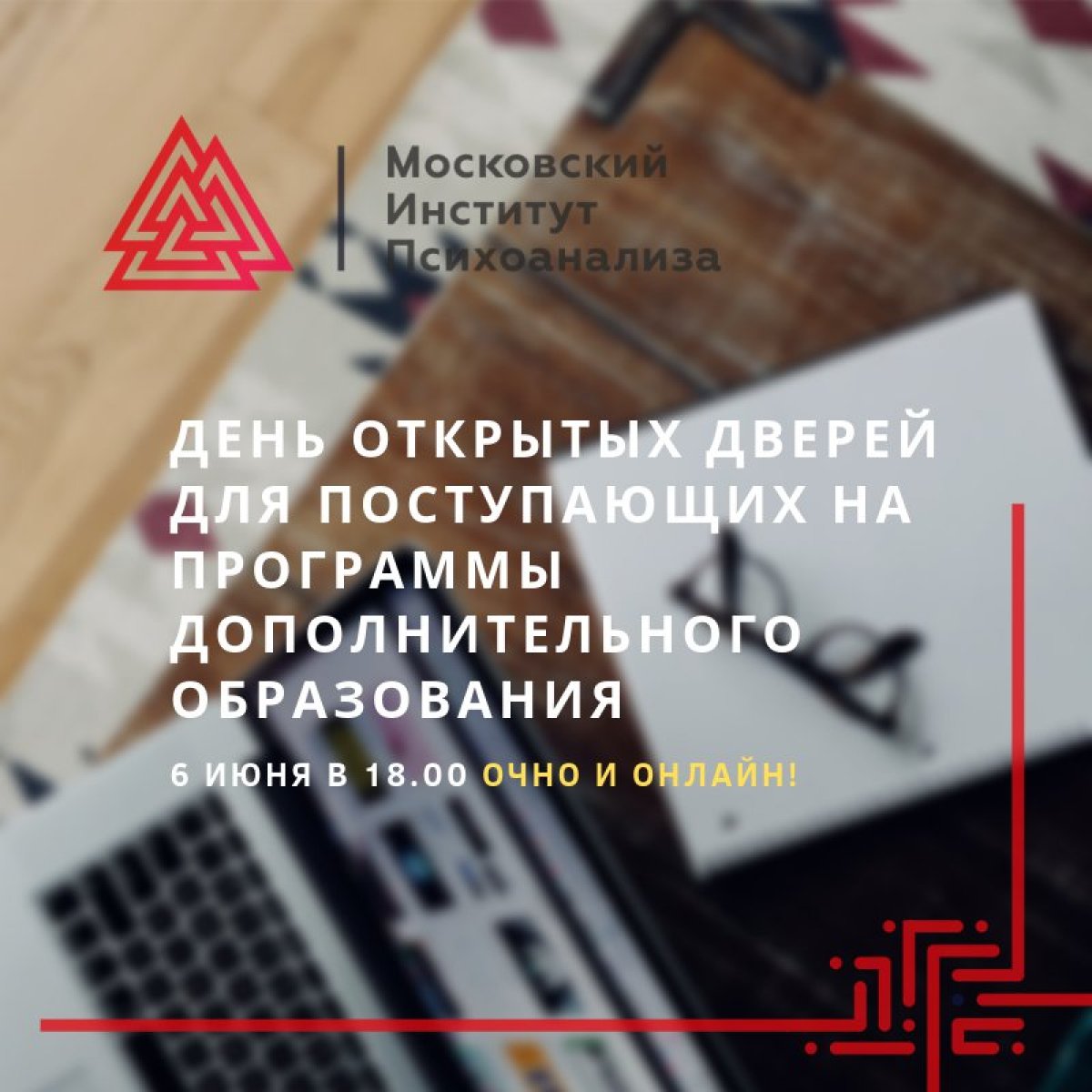 Московский
Институт
Психоанализа

ДЕНЬ ОТКРЫТЫХ ДВЕРЕЙ ДЛЯ ПОСТУПАЮЩИХ НА ПРОГРАММЫ ДОПОЛНИТЕЛЬНОГО ОБРАЗОВАНИЯ

6 ИЮНЯ В 18.00 ОЧНО И ОНЛАЙН!